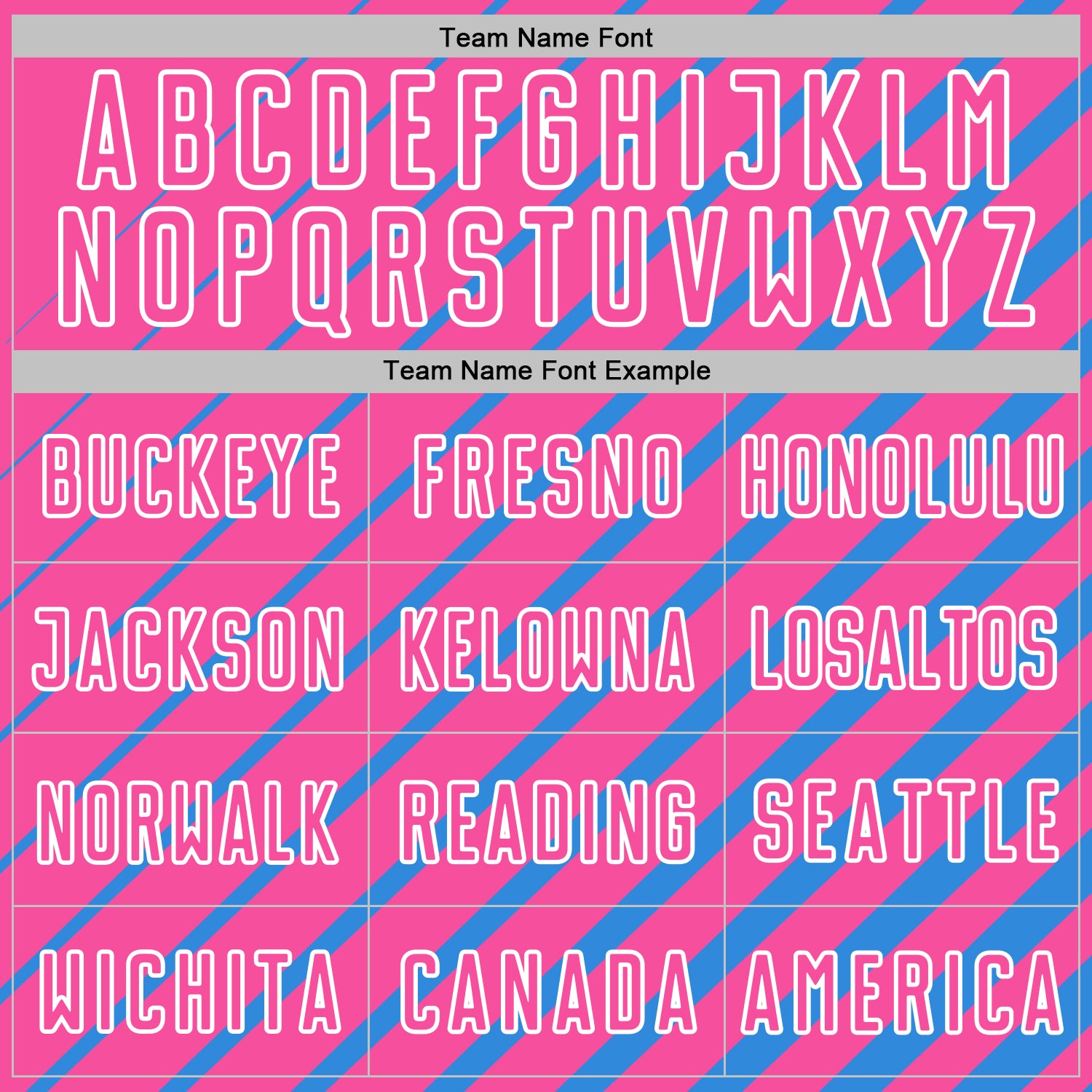 Team Name Font

ABCDEFGHIJKLM
NOPQRSTUVWXYZ

Team Name Font Example

| BUCKEYE | FRESNO | HONOLULU |
|---|---|---|
| JACKSON | KELOWNA | LOSALTOS |
| NORWALK | READING | SEATTLE |
| WICHITA | CANADA | AMERICA |